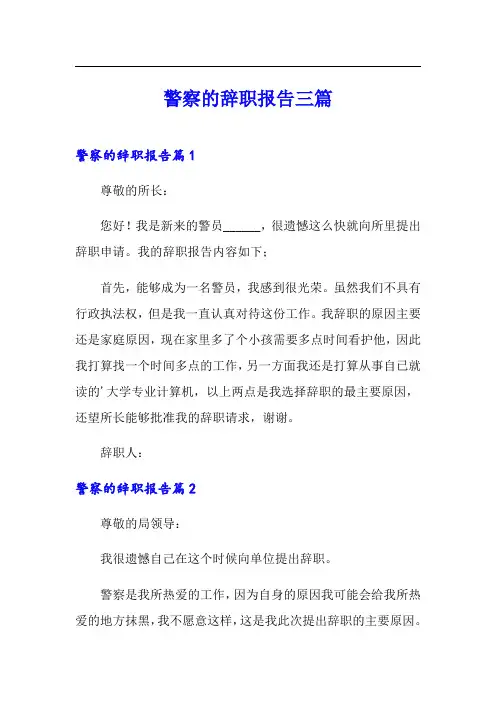 警察的辞职报告三篇

警察的辞职报告篇1

尊敬的所长：

您好！我是新来的警员______，很遗憾这么快就向所里提出辞职申请。我的辞职报告内容如下：

首先，能够成为一名警员，我感到很光荣。虽然我们不具有行政执法权，但是我一直认真对待这份工作。我辞职的原因主要还是家庭原因，现在家里多了个小孩需要多点时间看护他，因此我打算找一个时间多点的工作，另一方面我还是打算从事自己就读的'大学专业计算机，以上两点是我选择辞职的最主要原因，还望所长能够批准我的辞职请求，谢谢。

辞职人：

警察的辞职报告篇2

尊敬的局领导：

我很遗憾自己在这个时候向单位提出辞职。

警察是我所热爱的工作，因为自身的原因我可能会给我所热爱的地方抹黑，我不愿意这样，这是我此次提出辞职的主要原因。